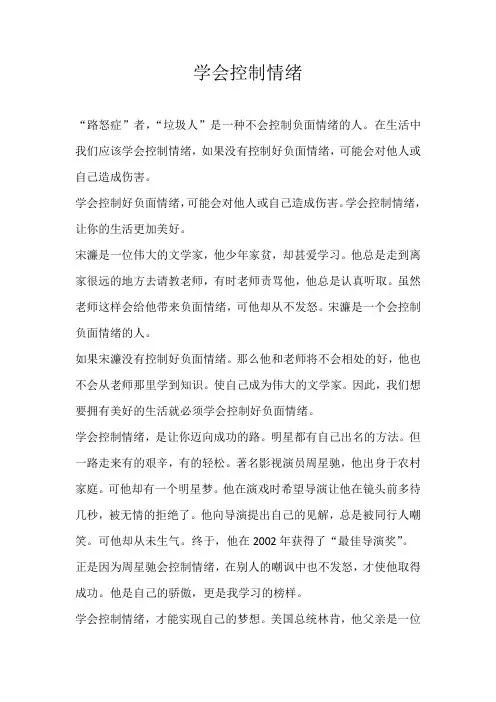 学会控制情绪

“路怒症”者，“垃圾人”是一种不会控制负面情绪的人。在生活中我们应该学会控制情绪，如果没有控制好负面情绪，可能会对他人或自己造成伤害。

学会控制好负面情绪，可能会对他人或自己造成伤害。学会控制情绪，让你的生活更加美好。

宋濂是一位伟大的文学家，他少年家贫，却甚爱学习。他总是走到离家很远的地方去请教老师，有时老师责骂他，他总是认真听取。虽然老师这样会给他带来负面情绪，可他却从不发怒。宋濂是一个会控制负面情绪的人。

如果宋濂没有控制好负面情绪。那么他和老师将不会相处的好，他也不会从老师那里学到知识。使自己成为伟大的文学家。因此，我们想要拥有美好的生活就必须学会控制好负面情绪。

学会控制情绪，是让你迈向成功的路。明星都有自己出名的方法。但一路走来有的艰辛，有的轻松。著名影视演员周星驰，他出身于农村家庭。可他却有一个明星梦。他在演戏时希望导演让他在镜头前多待几秒，被无情的拒绝了。他向导演提出自己的见解，总是被同行人嘲笑。可他却从未生气。终于，他在 2002 年获得了“最佳导演奖”。

正是因为周星驰会控制情绪，在别人的嘲讽中也不发怒，才使他取得成功。他是自己的骄傲，更是我学习的榜样。

学会控制情绪，才能实现自己的梦想。美国总统林肯，他父亲是一位